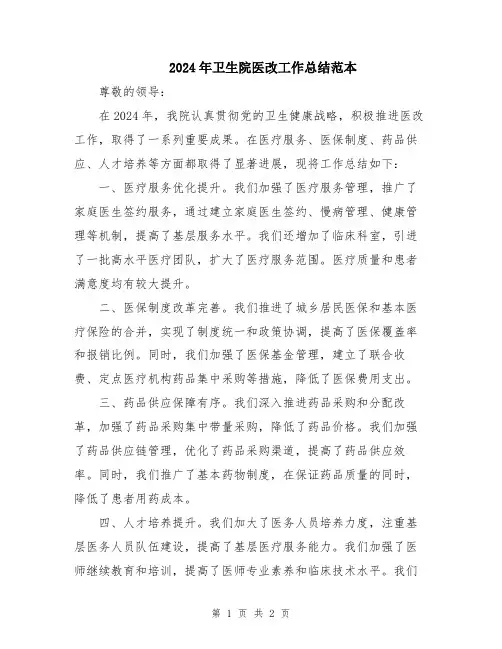 2024年卫生院医改工作总结范本

尊敬的领导：

在2024年，我院认真贯彻党的卫生健康战略，积极推进医改工作，取得了一系列重要成果。在医疗服务、医保制度、药品供应、人才培养等方面都取得了显著进展，现将工作总结如下：

一、医疗服务优化提升。我们加强了医疗服务管理，推广了家庭医生签约服务，通过建立家庭医生签约、慢病管理、健康管理等机制，提高了基层服务水平。我们还增加了临床科室，引进了一批高水平医疗团队，扩大了医疗服务范围。医疗质量和患者满意度均有较大提升。

二、医保制度改革完善。我们推进了城乡居民医保和基本医疗保险的合并，实现了制度统一和政策协调，提高了医保覆盖率和报销比例。同时，我们加强了医保基金管理，建立了联合收费、定点医疗机构药品集中采购等措施，降低了医保费用支出。

三、药品供应保障有序。我们深入推进药品采购和分配改革，加强了药品采购集中带量采购，降低了药品价格。我们加强了药品供应链管理，优化了药品采购渠道，提高了药品供应效率。同时，我们推广了基本药物制度，在保证药品质量的同时，降低了患者用药成本。

四、人才培养提升。我们加大了医务人员培养力度，注重基层医务人员队伍建设，提高了基层医疗服务能力。我们加强了医师继续教育和培训，提高了医师专业素养和临床技术水平。我们

第 1 页 共 2 页